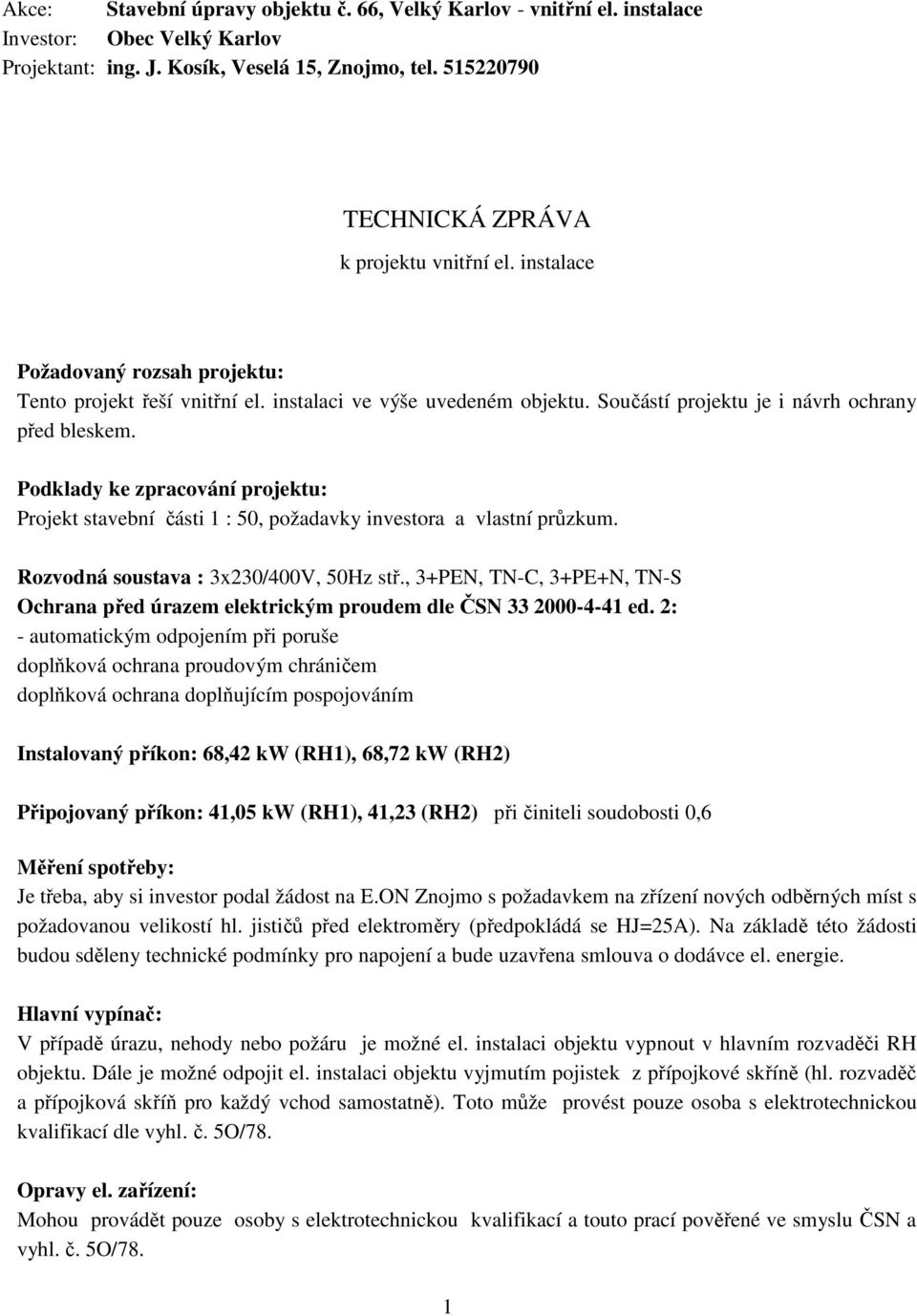 Akce: Stavební úpravy objektu č. 66, Velký Karlov - vnitřní el. instalace
Investor: Obec Velký Karlov
Projektant: ing. J. Kosík, Veselá 15, Znojmo, tel. 515220790

TECHNICKÁ ZPRÁVA
k projektu vnitřní el. instalace

Požadovaný rozsah projektu:
Tento projekt řeší vnitřní el. instalaci ve výše uvedeném objektu. Součástí projektu je i návrh ochrany před bleskem.

Podklady ke zpracování projektu:
Projekt stavební části 1 : 50, požadavky investora a vlastní průzkum.

Rozvodná soustava : 3x230/400V, 50Hz stř., 3+PEN, TN-C, 3+PE+N, TN-S
Ochrana před úrazem elektrickým proudem dle ČSN 33 2000-4-41 ed. 2:
- automatickým odpojením při poruše
doplňková ochrana proudovým chráničem
doplňková ochrana doplňujícím pospojováním

Instalovaný příkon: 68,42 kW (RH1), 68,72 kW (RH2)

Připojovaný příkon: 41,05 kW (RH1), 41,23 (RH2) při činiteli soudobosti 0,6

Měření spotřeby:
Je třeba, aby si investor podal žádost na E.ON Znojmo s požadavkem na zřízení nových odběrných míst s požadovanou velikostí hl. jističů před elektroměry (předpokládá se HJ=25A). Na základě této žádosti budou sděleny technické podmínky pro napojení a bude uzavřena smlouva o dodávce el. energie.

Hlavní vypínač:
V případě úrazu, nehody nebo požáru je možné el. instalaci objektu vypnout v hlavním rozvaděči RH objektu. Dále je možné odpojit el. instalaci objektu vyjmutím pojistek z přípojkové skříně (hl. rozvaděč a přípojková skříň pro každý vchod samostatně). Toto může provést pouze osoba s elektrotechnickou kvalifikací dle vyhl. č. 5O/78.

Opravy el. zařízení:
Mohou provádět pouze osoby s elektrotechnickou kvalifikací a touto prací pověřené ve smyslu ČSN a vyhl. č. 5O/78.

1